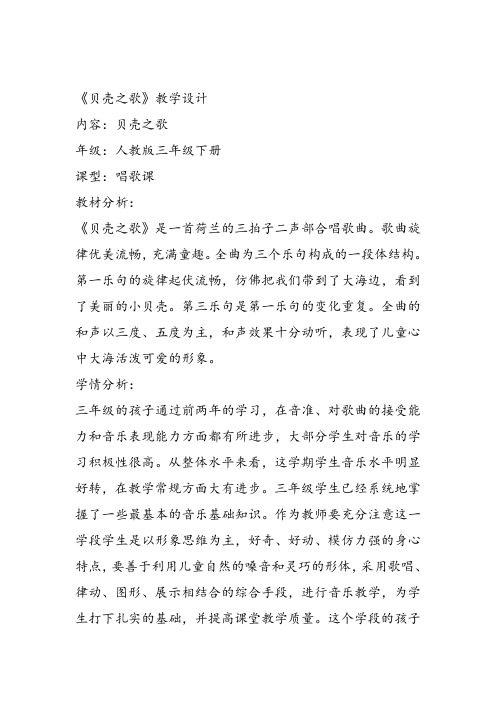 《贝壳之歌》教学设计
内容：贝壳之歌
年级：人教版三年级下册
课型：唱歌课
教材分析：
《贝壳之歌》是一首荷兰的三拍子二声部合唱歌曲。歌曲旋律优美流畅，充满童趣。全曲为三个乐句构成的一段体结构。第一乐句的旋律起伏流畅，仿佛把我们带到了大海边，看到了美丽的小贝壳。第三乐句是第一乐句的变化重复。全曲的和声以三度、五度为主，和声效果十分动听，表现了儿童心中大海活泼可爱的形象。
学情分析：
三年级的孩子通过前两年的学习，在音准、对歌曲的接受能力和音乐表现能力方面都有所进步，大部分学生对音乐的学习积极性很高。从整体水平来看，这学期学生音乐水平明显好转，在教学常规方面大有进步。三年级学生已经系统地掌握了一些最基本的音乐基础知识。作为教师要充分注意这一学段学生是以形象思维为主，好奇、好动、模仿力强的身心特点，要善于利用儿童自然的嗓音和灵巧的形体，采用歌唱、律动、图形、展示相结合的综合手段，进行音乐教学，为学生打下扎实的基础，并提高课堂教学质量。这个学段的孩子